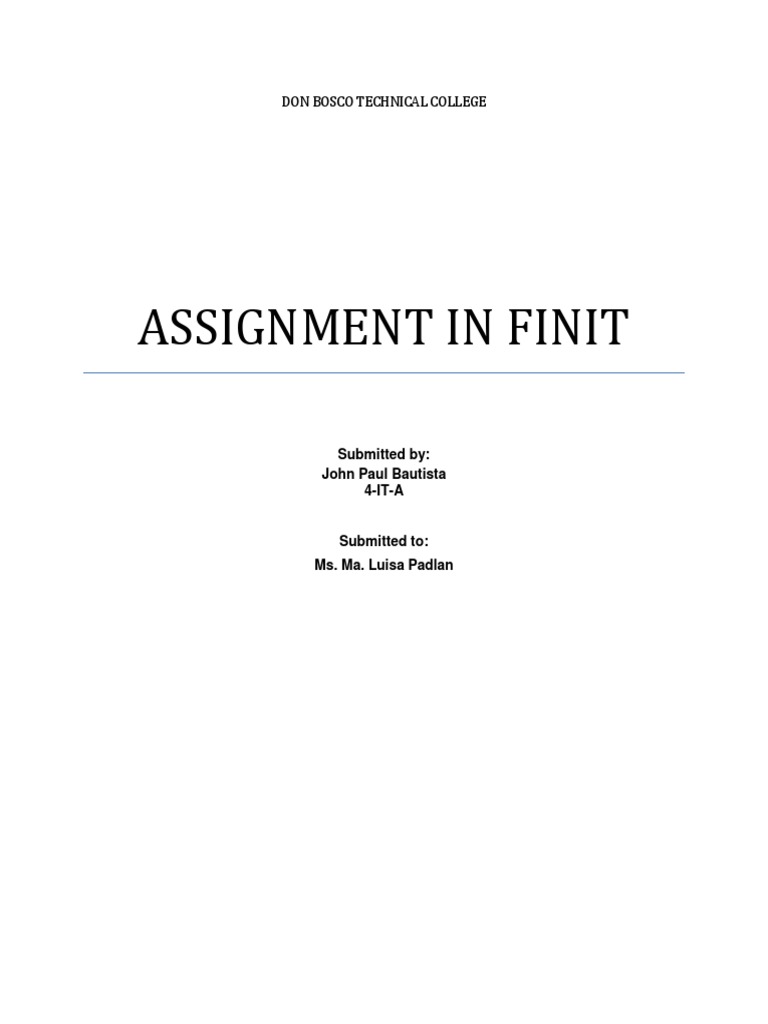 DON BOSCO TECHNICAL COLLEGE

ASSIGNMENT IN FINIT

Submitted by:
John Paul Bautista
4-IT-A

Submitted to:
Ms. Ma. Luisa Padlan